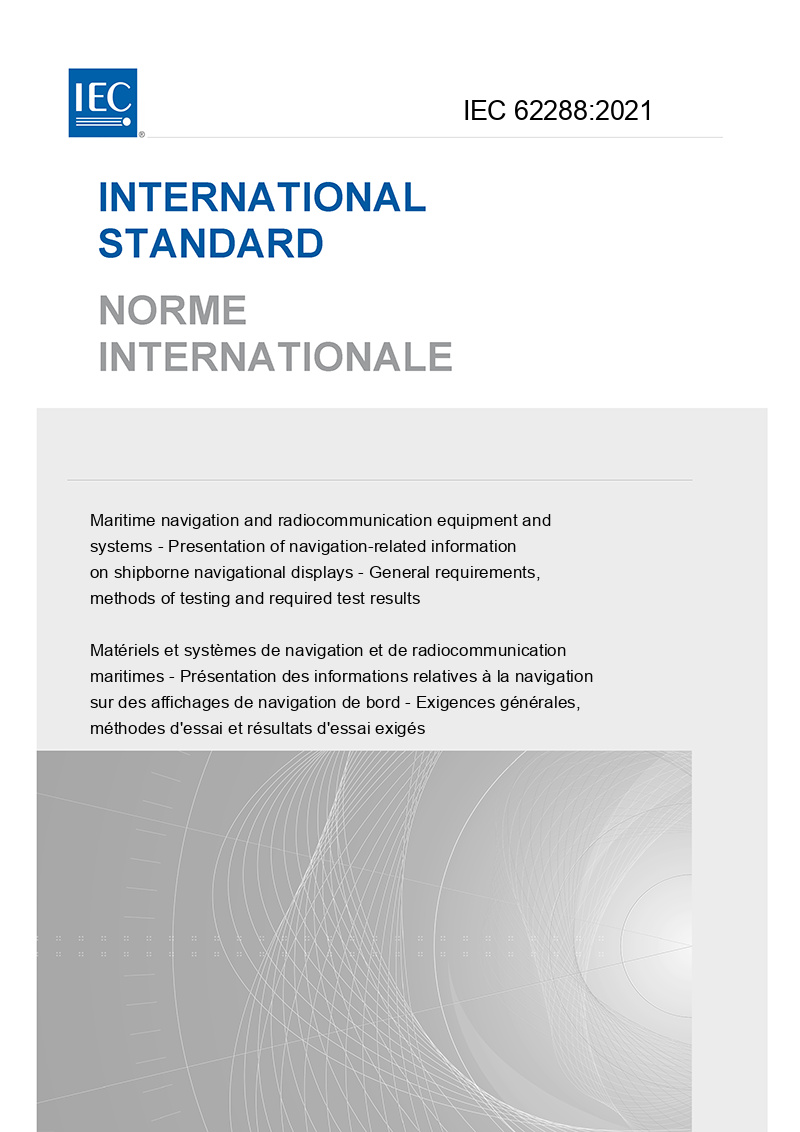 IEC®

IEC 62288:2021

INTERNATIONAL STANDARD

NORME INTERNATIONALE

Maritime navigation and radiocommunication equipment and systems - Presentation of navigation-related information on shipborne navigational displays - General requirements, methods of testing and required test results

Matériels et systèmes de navigation et de radiocommunication maritimes - Présentation des informations relatives à la navigation sur des affichages de navigation de bord - Exigences générales, méthodes d'essai et résultats d'essai exigés